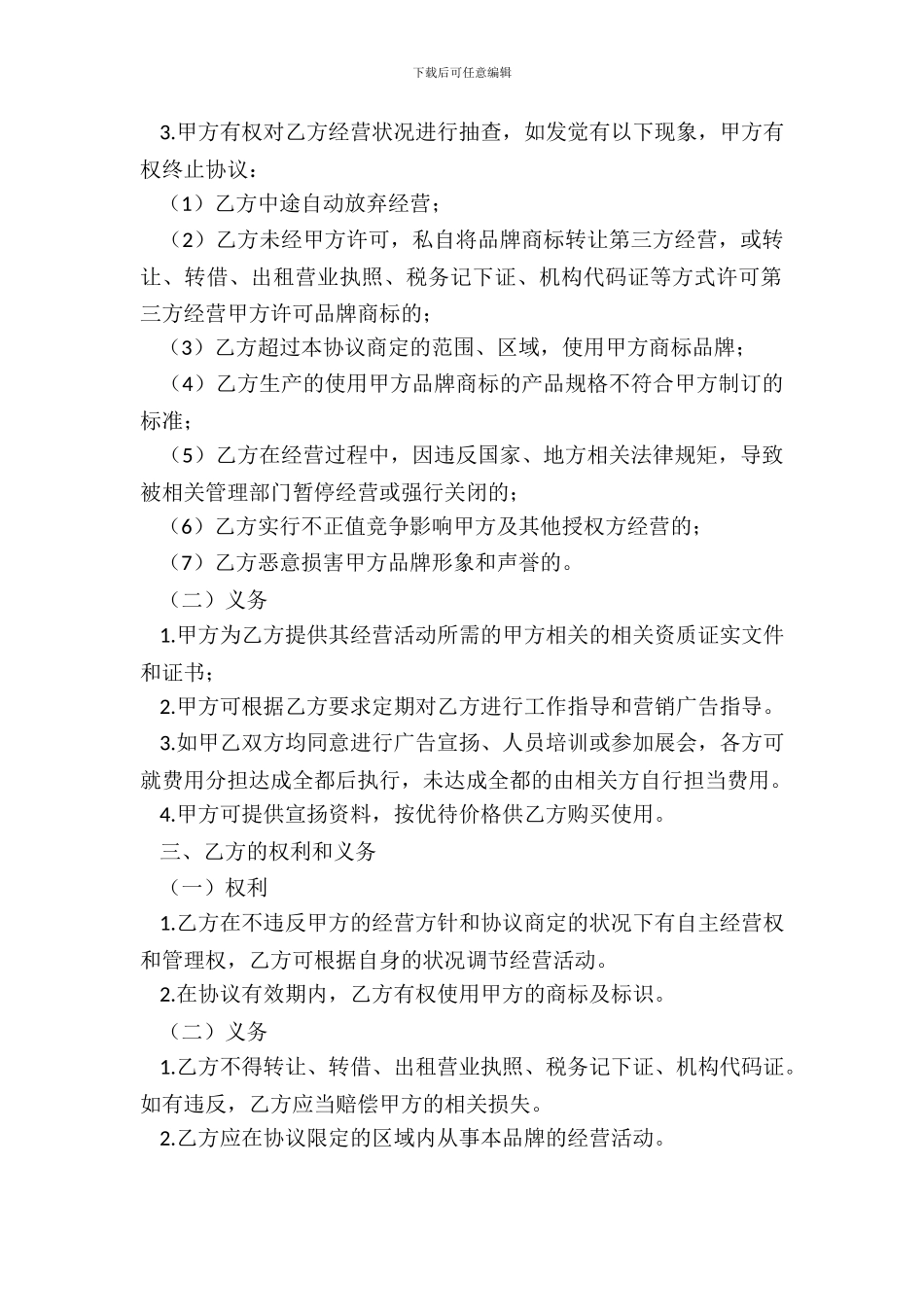 下载后可任意编辑

3.甲方有权对乙方经营状况进行抽查，如发觉有以下现象，甲方有权终止协议：

（1）乙方中途自动放弃经营；

（2）乙方未经甲方许可，私自将品牌商标转让第三方经营，或转让、转借、出租营业执照、税务记下证、机构代码证等方式许可第三方经营甲方许可品牌商标的；

（3）乙方超过本协议商定的范围、区域，使用甲方商标品牌；

（4）乙方生产的使用甲方品牌商标的产品规格不符合甲方制订的标准；

（5）乙方在经营过程中，因违反国家、地方相关法律规矩，导致被相关管理部门暂停经营或强行关闭的；

（6）乙方实行不正值竞争影响甲方及其他授权方经营的；

（7）乙方恶意损害甲方品牌形象和声誉的。

（二）义务

1.甲方为乙方提供其经营活动所需的甲方相关的相关资质证实文件和证书；

2.甲方可根据乙方要求定期对乙方进行工作指导和营销广告指导。

3.如甲乙双方均同意进行广告宣扬、人员培训或参加展会，各方可就费用分担达成全都后执行，未达成全都的由相关方自行担当费用。

4.甲方可提供宣扬资料，按优待价格供乙方购买使用。

三、乙方的权利和义务

（一）权利

1.乙方在不违反甲方的经营方针和协议商定的状况下有自主经营权和管理权，乙方可根据自身的状况调节经营活动。

2.在协议有效期内，乙方有权使用甲方的商标及标识。

（二）义务

1.乙方不得转让、转借、出租营业执照、税务记下证、机构代码证。如有违反，乙方应当赔偿甲方的相关损失。

2.乙方应在协议限定的区域内从事本品牌的经营活动。